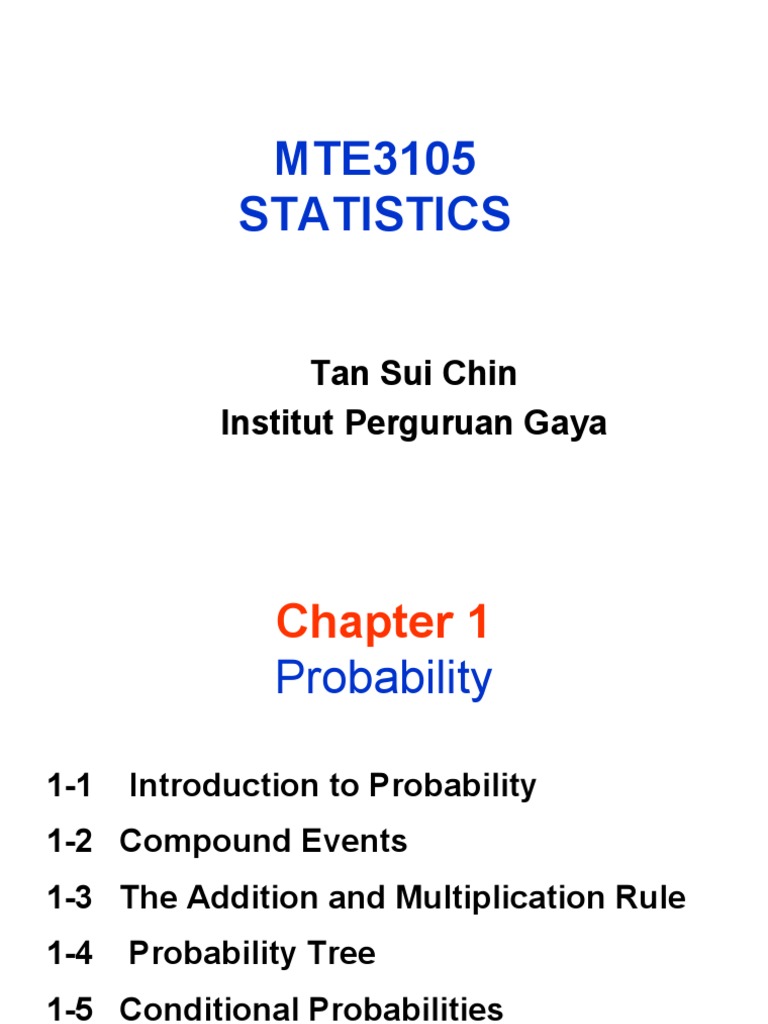 MTE3105
STATISTICS

Tan Sui Chin
Institut Perguruan Gaya

Chapter 1
Probability

1-1 Introduction to Probability
1-2 Compound Events
1-3 The Addition and Multiplication Rule
1-4 Probability Tree
1-5 Conditional Probabilities